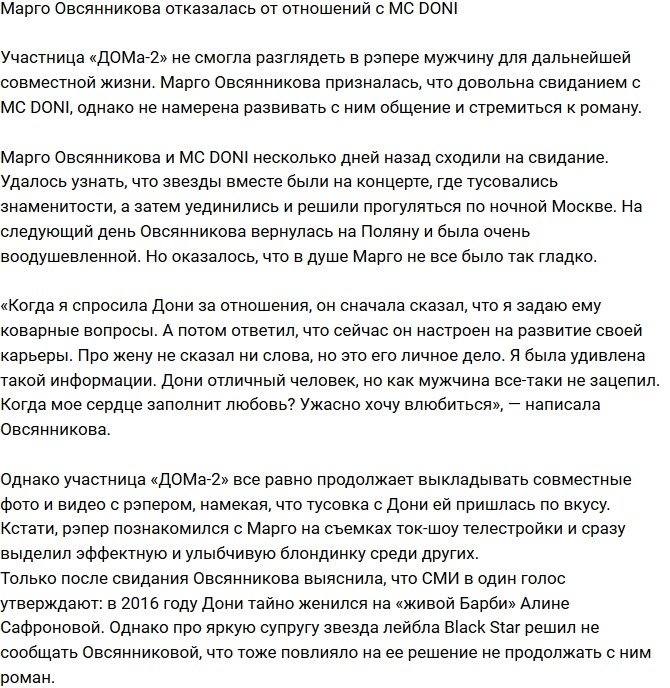 Марго Овсянникова отказалась от отношений с MC DONI

Участница «ДОМа-2» не смогла разглядеть в рэпере мужчину для дальнейшей совместной жизни. Марго Овсянникова призналась, что довольна свиданием с MC DONI, однако не намерена развивать с ним общение и стремиться к роману.

Марго Овсянникова и MC DONI несколько дней назад сходили на свидание. Удалось узнать, что звезды вместе были на концерте, где тусовались знаменитости, а затем уединились и решили прогуляться по ночной Москве. На следующий день Овсянникова вернулась на Поляну и была очень воодушевленной. Но оказалось, что в душе Марго не все было так гладко.

«Когда я спросила Дони за отношения, он сначала сказал, что я задаю ему коварные вопросы. А потом ответил, что сейчас он настроен на развитие своей карьеры. Про жену не сказал ни слова, но это его личное дело. Я была удивлена такой информации. Дони отличный человек, но как мужчина все-таки не зацепил. Когда мое сердце заполнит любовь? Ужасно хочу влюбиться», — написала Овсянникова.

Однако участница «ДОМа-2» все равно продолжает выкладывать совместные фото и видео с рэпером, намекая, что тусовка с Дони ей пришлась по вкусу. Кстати, рэпер познакомился с Марго на съемках ток-шоу телестройки и сразу выделил эффектную и улыбчивую блондинку среди других.
Только после свидания Овсянникова выяснила, что СМИ в один голос утверждают: в 2016 году Дони тайно женился на «живой Барби» Алине Сафроновой. Однако про яркую супругу звезда лейбла Black Star решил не сообщать Овсянниковой, что тоже повлияло на ее решение не продолжать с ним роман.